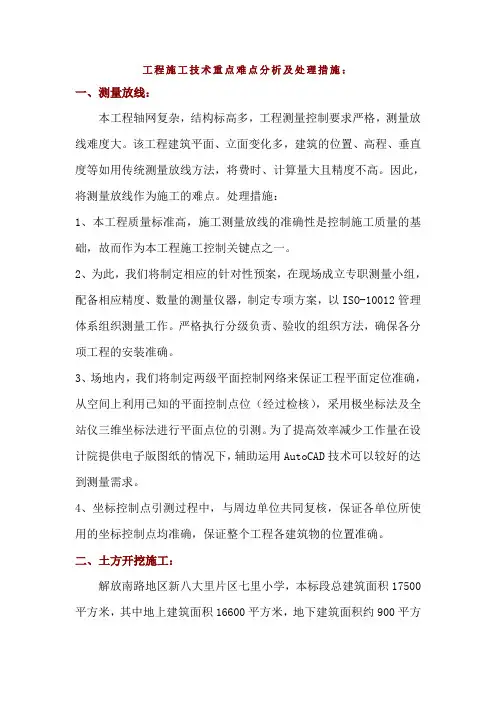 工程施工技术重点难点分析及处理措施：

一、测量放线：

本工程轴网复杂，结构标高多，工程测量控制要求严格，测量放线难度大。该工程建筑平面、立面变化多，建筑的位置、高程、垂直度等如用传统测量放线方法，将费时、计算量大且精度不高。因此，将测量放线作为施工的难点。处理措施：

1、本工程质量标准高，施工测量放线的准确性是控制施工质量的基础，故而作为本工程施工控制关键点之一。

2、为此，我们将制定相应的针对性预案，在现场成立专职测量小组，配备相应精度、数量的测量仪器，制定专项方案，以 ISO-10012 管理体系组织测量工作。严格执行分级负责、验收的组织方法，确保各分项工程的安装准确。

3、场地内，我们将制定两级平面控制网络来保证工程平面定位准确，从空间上利用已知的平面控制点位（经过检核），采用极坐标法及全站仪三维坐标法进行平面点位的引测。为了提高效率减少工作量在设计院提供电子版图纸的情况下，辅助运用 AutoCAD 技术可以较好的达到测量需求。

4、坐标控制点引测过程中，与周边单位共同复核，保证各单位所使用的坐标控制点均准确，保证整个工程各建筑物的位置准确。

二、土方开挖施工：

解放南路地区新八大里片区七里小学，本标段总建筑面积 17500 平方米，其中地上建筑面积 16600 平方米，地下建筑面积约 900 平方